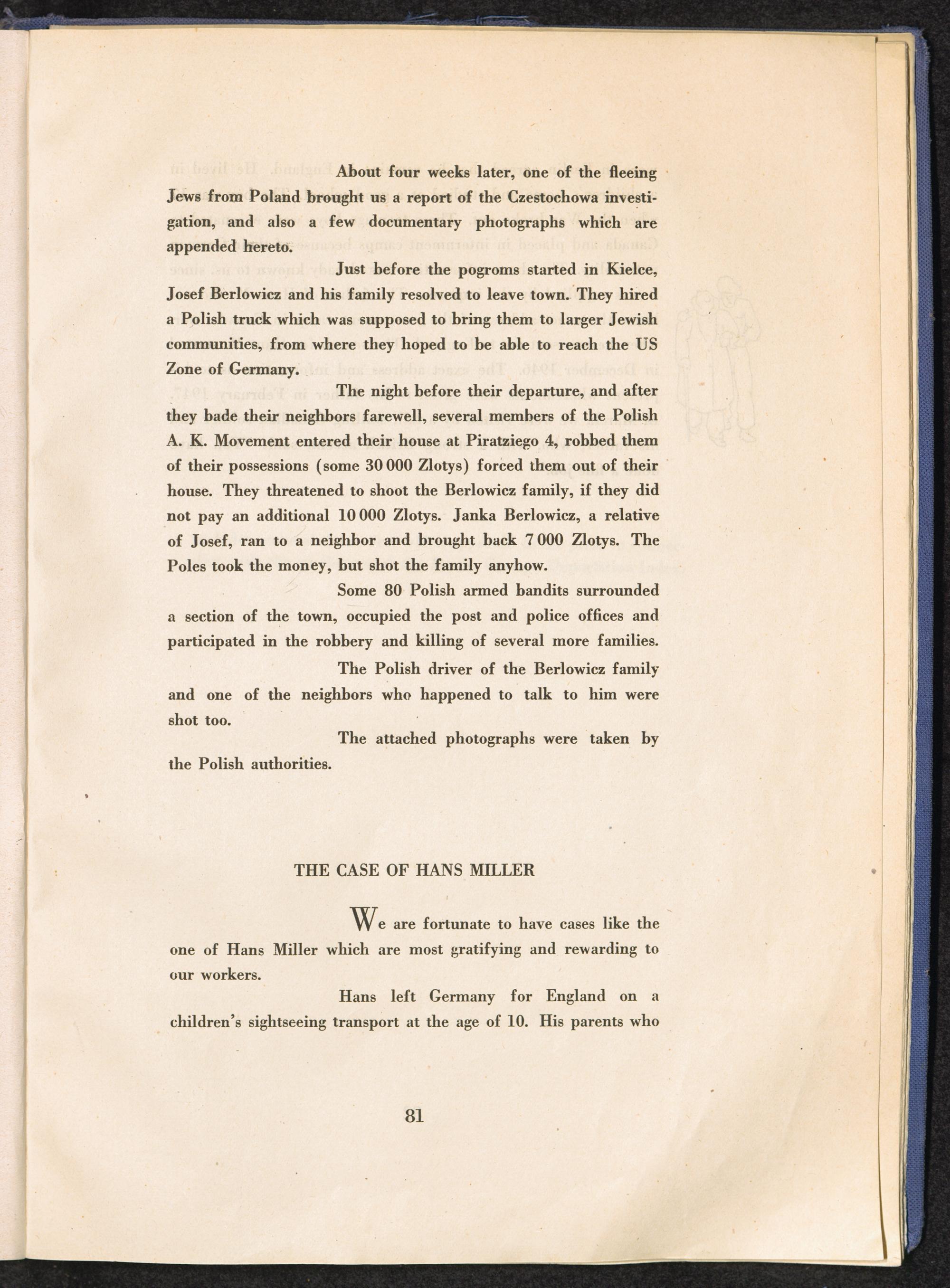 About four weeks later, one of the fleeing Jews from Poland brought us a report of the Czestochowa investigation, and also a few documentary photographs which are appended hereto.

Just before the pogroms started in Kielce, Josef Berlowicz and his family resolved to leave town. They hired a Polish truck which was supposed to bring them to larger Jewish communities, from where they hoped to be able to reach the US Zone of Germany.

The night before their departure, and after they bade their neighbors farewell, several members of the Polish A. K. Movement entered their house at Piratziego 4, robbed them of their possessions (some 30 000 Zlotys) forced them out of their house. They threatened to shoot the Berlowicz family, if they did not pay an additional 10 000 Zlotys. Janka Berlowicz, a relative of Josef, ran to a neighbor and brought back 7 000 Zlotys. The Poles took the money, but shot the family anyhow.

Some 80 Polish armed bandits surrounded a section of the town, occupied the post and police offices and participated in the robbery and killing of several more families.

The Polish driver of the Berlowicz family and one of the neighbors who happened to talk to him were shot too.

The attached photographs were taken by the Polish authorities.

THE CASE OF HANS MILLER

We are fortunate to have cases like the one of Hans Miller which are most gratifying and rewarding to our workers.

Hans left Germany for England on a children's sightseeing transport at the age of 10. His parents who

81